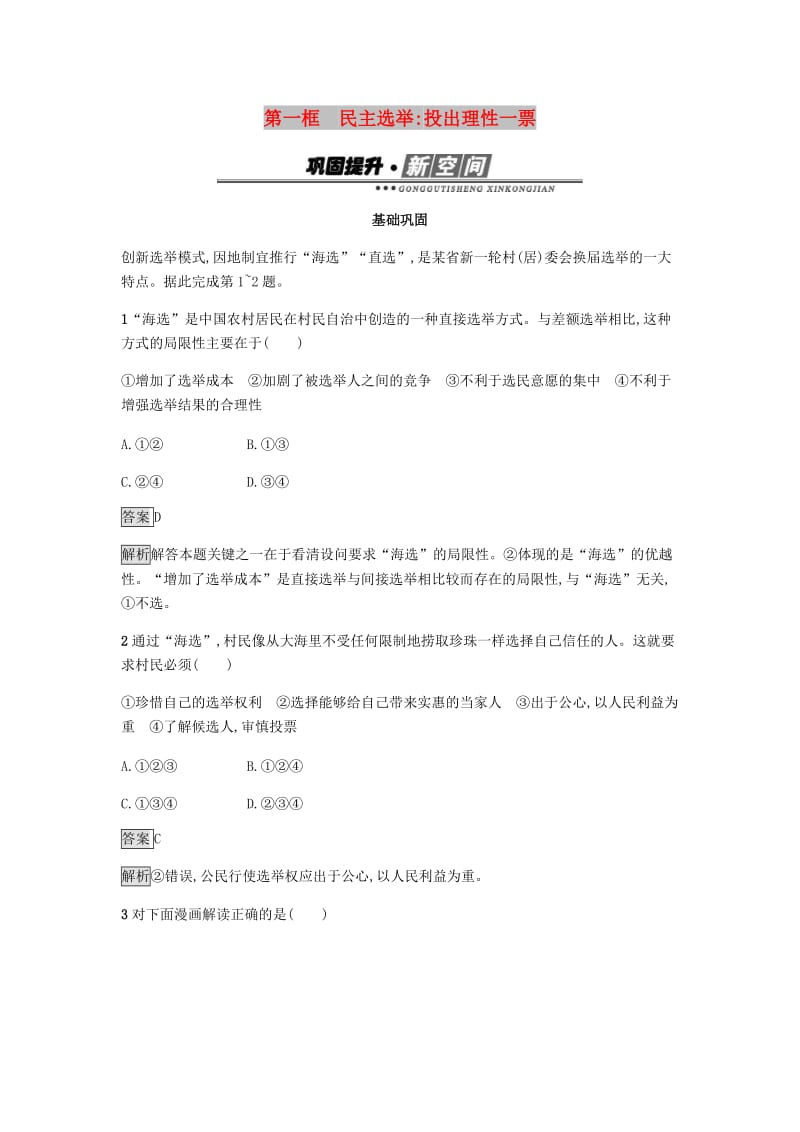 第一框 民主选举:投出理性一票

巩固提升·新空间

GONGGUTISHENG XINKONGJIAN

基础巩固

创新选举模式,因地制宜推行“海选”“直选”,是某省新一轮村(居)委会换届选举的一大特点。据此完成第1~2题。

1“海选”是中国农村居民在村民自治中创造的一种直接选举方式。与差额选举相比,这种方式的局限性主要在于(　　)

①增加了选举成本　②加剧了被选举人之间的竞争　③不利于选民意愿的集中　④不利于增强选举结果的合理性

A.①②　　B.①③

C.②④　　D.③④

答案D

解析解答本题关键之一在于看清设问要求“海选”的局限性。②体现的是“海选”的优越性。“增加了选举成本”是直接选举与间接选举相比较而存在的局限性,与“海选”无关,①不选。

2通过“海选”,村民像从大海里不受任何限制地捞取珍珠一样选择自己信任的人。这就要求村民必须(　　)

①珍惜自己的选举权利　②选择能够给自己带来实惠的当家人　③出于公心,以人民利益为重　④了解候选人,审慎投票

A.①②③　　B.①②④

C.①③④　　D.②③④

答案C

解析②错误,公民行使选举权应出于公心,以人民利益为重。

3对下面漫画解读正确的是(　　)